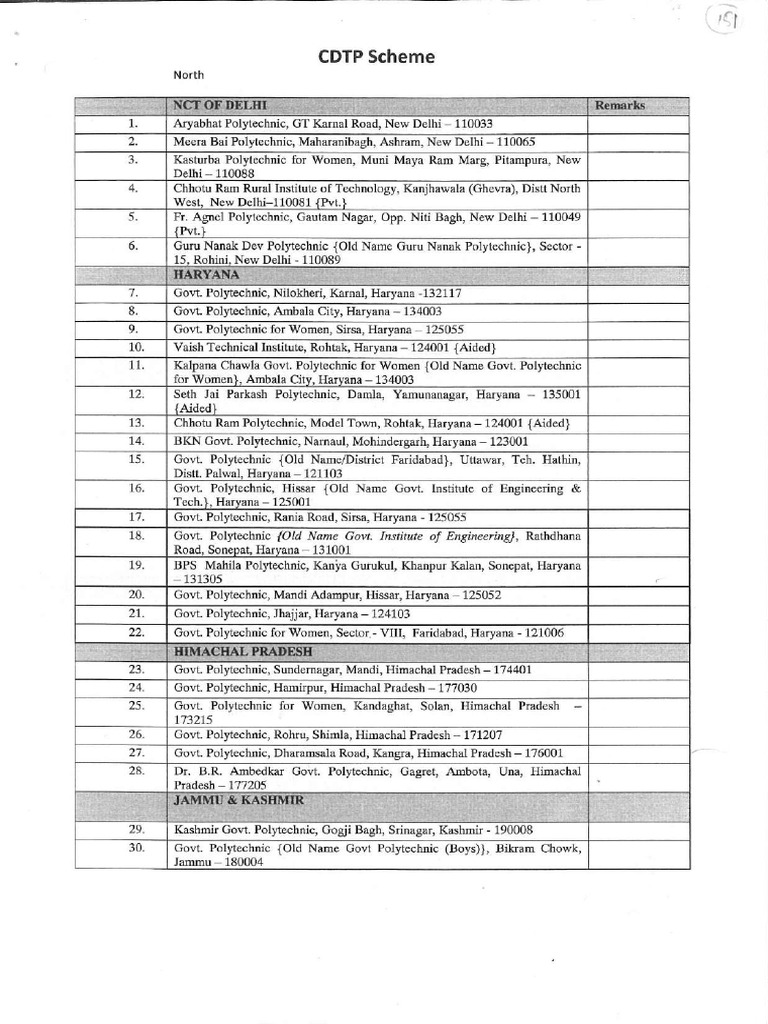 151

CDTP Scheme

North

|  | NCT OF DELHI | Remarks |
|---|---|---|
| 1. | Aryabhat Polytechnic, GT Karnal Road, New Delhi – 110033 |  |
| 2. | Meera Bai Polytechnic, Maharanibagh, Ashram, New Delhi – 110065 |  |
| 3. | Kasturba Polytechnic for Women, Muni Maya Ram Marg, Pitampura, New Delhi – 110088 |  |
| 4. | Chhotu Ram Rural Institute of Technology, Kanjhawala (Ghevra), Distt North West, New Delhi–110081 {Pvt.} |  |
| 5. | Fr. Agnel Polytechnic, Gautam Nagar, Opp. Niti Bagh, New Delhi – 110049 {Pvt.} |  |
| 6. | Guru Nanak Dev Polytechnic {Old Name Guru Nanak Polytechnic}, Sector - 15, Rohini, New Delhi - 110089 |  |
|  | HARYANA |  |
| 7. | Govt. Polytechnic, Nilokheri, Karnal, Haryana -132117 |  |
| 8. | Govt. Polytechnic, Ambala City, Haryana – 134003 |  |
| 9. | Govt. Polytechnic for Women, Sirsa, Haryana – 125055 |  |
| 10. | Vaish Technical Institute, Rohtak, Haryana – 124001 {Aided} |  |
| 11. | Kalpana Chawla Govt. Polytechnic for Women {Old Name Govt. Polytechnic for Women}, Ambala City, Haryana – 134003 |  |
| 12. | Seth Jai Parkash Polytechnic, Damla, Yamunanagar, Haryana – 135001 {Aided} |  |
| 13. | Chhotu Ram Polytechnic, Model Town, Rohtak, Haryana – 124001 {Aided} |  |
| 14. | BKN Govt. Polytechnic, Narnaul, Mohindergarh, Haryana – 123001 |  |
| 15. | Govt. Polytechnic {Old Name/District Faridabad}, Uttawar, Teh. Hathin, Distt. Palwal, Haryana – 121103 |  |
| 16. | Govt. Polytechnic, Hissar {Old Name Govt. Institute of Engineering & Tech.}, Haryana – 125001 |  |
| 17. | Govt. Polytechnic, Rania Road, Sirsa, Haryana - 125055 |  |
| 18. | Govt. Polytechnic {Old Name Govt. Institute of Engineering}, Rathdhana Road, Sonepat, Haryana – 131001 |  |
| 19. | BPS Mahila Polytechnic, Kanya Gurukul, Khanpur Kalan, Sonepat, Haryana – 131305 |  |
| 20. | Govt. Polytechnic, Mandi Adampur, Hissar, Haryana – 125052 |  |
| 21. | Govt. Polytechnic, Jhajjar, Haryana – 124103 |  |
| 22. | Govt. Polytechnic for Women, Sector - VIII, Faridabad, Haryana - 121006 |  |
|  | HIMACHAL PRADESH |  |
| 23. | Govt. Polytechnic, Sundernagar, Mandi, Himachal Pradesh – 174401 |  |
| 24. | Govt. Polytechnic, Hamirpur, Himachal Pradesh – 177030 |  |
| 25. | Govt. Polytechnic for Women, Kandaghat, Solan, Himachal Pradesh – 173215 |  |
| 26. | Govt. Polytechnic, Rohru, Shimla, Himachal Pradesh – 171207 |  |
| 27. | Govt. Polytechnic, Dharamsala Road, Kangra, Himachal Pradesh – 176001 |  |
| 28. | Dr. B.R. Ambedkar Govt. Polytechnic, Gagret, Ambota, Una, Himachal Pradesh – 177205 |  |
|  | JAMMU & KASHMIR |  |
| 29. | Kashmir Govt. Polytechnic, Gogji Bagh, Srinagar, Kashmir - 190008 |  |
| 30. | Govt. Polytechnic {Old Name Govt Polytechnic (Boys)}, Bikram Chowk, Jammu – 180004 |  |